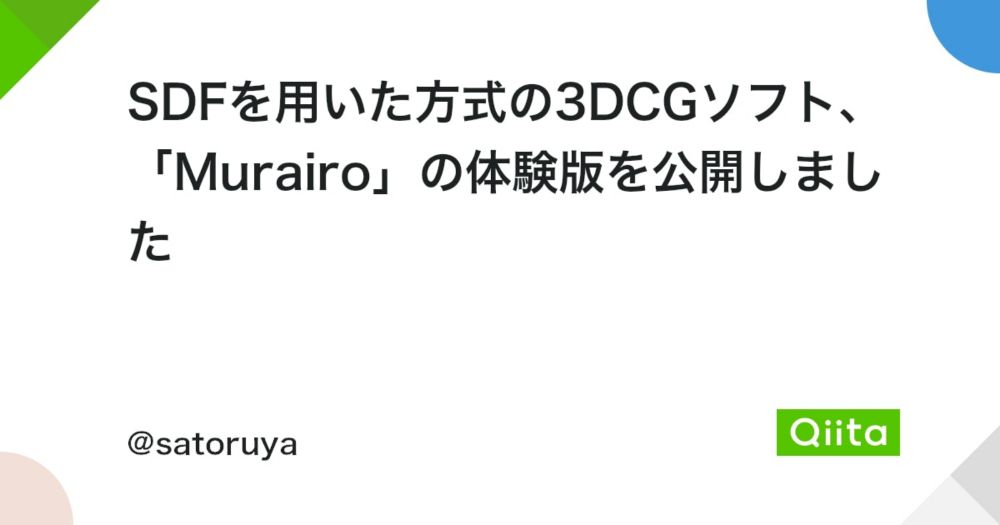 SDFを用いた方式の3DCGソフト、「Murairo」の体験版を公開しました

@satoruya

Qiita